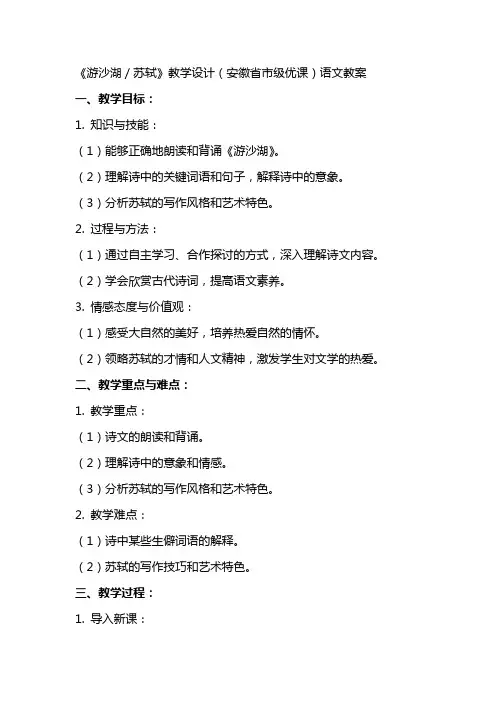 《游沙湖／苏轼》教学设计（安徽省市级优课）语文教案

一、教学目标：

1. 知识与技能：

（1）能够正确地朗读和背诵《游沙湖》。

（2）理解诗中的关键词语和句子，解释诗中的意象。

（3）分析苏轼的写作风格和艺术特色。

2. 过程与方法：

（1）通过自主学习、合作探讨的方式，深入理解诗文内容。

（2）学会欣赏古代诗词，提高语文素养。

3. 情感态度与价值观：

（1）感受大自然的美好，培养热爱自然的情怀。

（2）领略苏轼的才情和人文精神，激发学生对文学的热爱。

二、教学重点与难点：

1. 教学重点：

（1）诗文的朗读和背诵。

（2）理解诗中的意象和情感。

（3）分析苏轼的写作风格和艺术特色。

2. 教学难点：

（1）诗中某些生僻词语的解释。

（2）苏轼的写作技巧和艺术特色。

三、教学过程：

1. 导入新课：